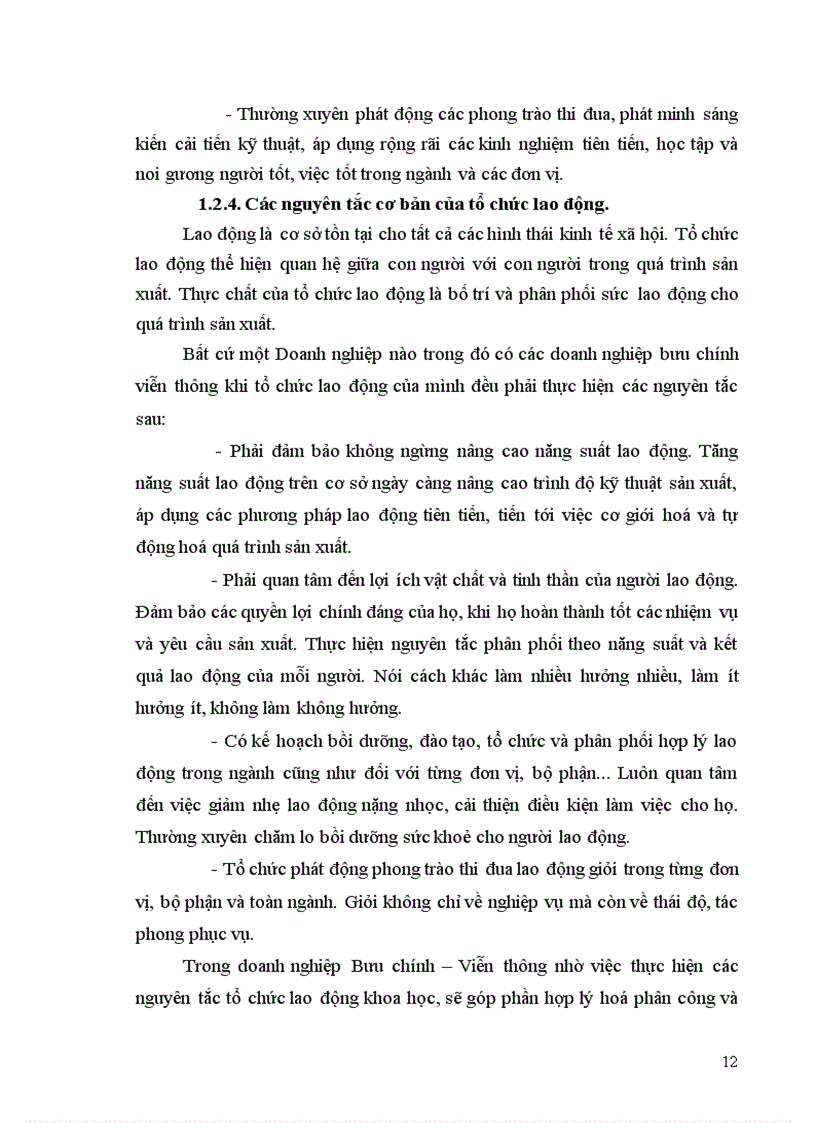 - Thường xuyên phát động các phong trào thi đua, phát minh sáng kiến cải tiến kỹ thuật, áp dụng rộng rãi các kinh nghiệm tiên tiến, học tập và noi gương người tốt, việc tốt trong ngành và các đơn vị.

1.2.4. Các nguyên tắc cơ bản của tổ chức lao động.

Lao động là cơ sở tồn tại cho tất cả các hình thái kinh tế xã hội. Tổ chức lao động thể hiện quan hệ giữa con người với con người trong quá trình sản xuất. Thực chất của tổ chức lao động là bố trí và phân phối sức lao động cho quá trình sản xuất.

Bất cứ một Doanh nghiệp nào trong đó có các doanh nghiệp bưu chính viễn thông khi tổ chức lao động của mình đều phải thực hiện các nguyên tắc sau:

- Phải đảm bảo không ngừng nâng cao năng suất lao động. Tăng năng suất lao động trên cơ sở ngày càng nâng cao trình độ kỹ thuật sản xuất, áp dụng các phương pháp lao động tiên tiến, tiến tới việc cơ giới hoá và tự động hoá quá trình sản xuất.

- Phải quan tâm đến lợi ích vật chất và tinh thần của người lao động. Đảm bảo các quyền lợi chính đáng của họ, khi họ hoàn thành tốt các nhiệm vụ và yêu cầu sản xuất. Thực hiện nguyên tắc phân phối theo năng suất và kết quả lao động của mỗi người. Nói cách khác làm nhiều hưởng nhiều, làm ít hưởng ít, không làm không hưởng.

- Có kế hoạch bồi dưỡng, đào tạo, tổ chức và phân phối hợp lý lao động trong ngành cũng như đối với từng đơn vị, bộ phận... Luôn quan tâm đến việc giảm nhẹ lao động nặng nhọc, cải thiện điều kiện làm việc cho họ. Thường xuyên chăm lo bồi dưỡng sức khoẻ cho người lao động.

- Tổ chức phát động phong trào thi đua lao động giỏi trong từng đơn vị, bộ phận và toàn ngành. Giỏi không chỉ về nghiệp vụ mà còn về thái độ, tác phong phục vụ.

Trong doanh nghiệp Bưu chính – Viễn thông nhờ việc thực hiện các nguyên tắc tổ chức lao động khoa học, sẽ góp phần hợp lý hoá phân công và

12